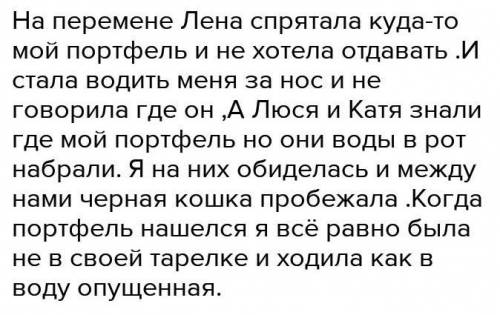 На перемене Лена спрятала куда-то мой портфель и не хотела отдавать .И стала водить меня за нос и не говорила где он ,А Люся и Катя знали где мой портфель но они воды в рот набрали. Я на них обиделась и между нами черная кошка пробежала .Когда портфель нашелся я всё равно была не в своей тарелке и ходила как в воду опущенная.